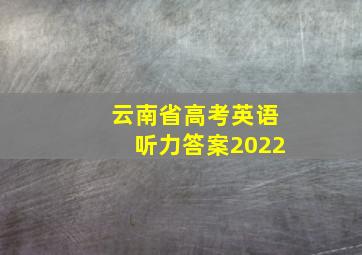 云南省高考英语
听力答案2022